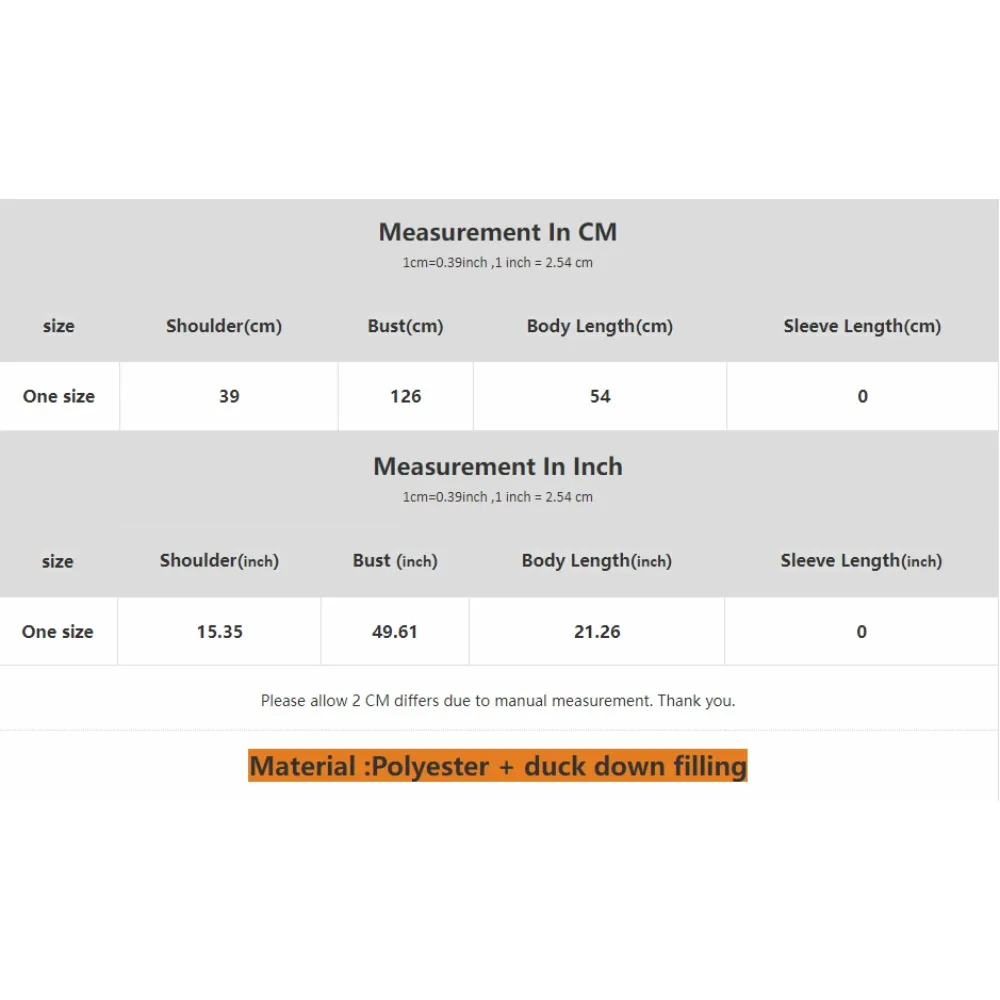 Measurement In CM
1cm=0.39inch ,1 inch = 2.54 cm

| size | Shoulder(cm) | Bust(cm) | Body Length(cm) | Sleeve Length(cm) |
|---|---|---|---|---|
| One size | 39 | 126 | 54 | 0 |

Measurement In Inch
1cm=0.39inch ,1 inch = 2.54 cm

| size | Shoulder(inch) | Bust (inch) | Body Length(inch) | Sleeve Length(inch) |
|---|---|---|---|---|
| One size | 15.35 | 49.61 | 21.26 | 0 |

Please allow 2 CM differs due to manual measurement. Thank you.

Material :Polyester + duck down filling